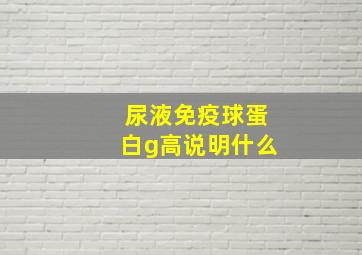 尿液免疫球蛋白g高说明什么